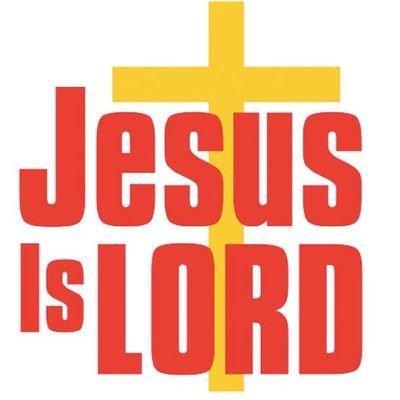 Jesus
Is LORD